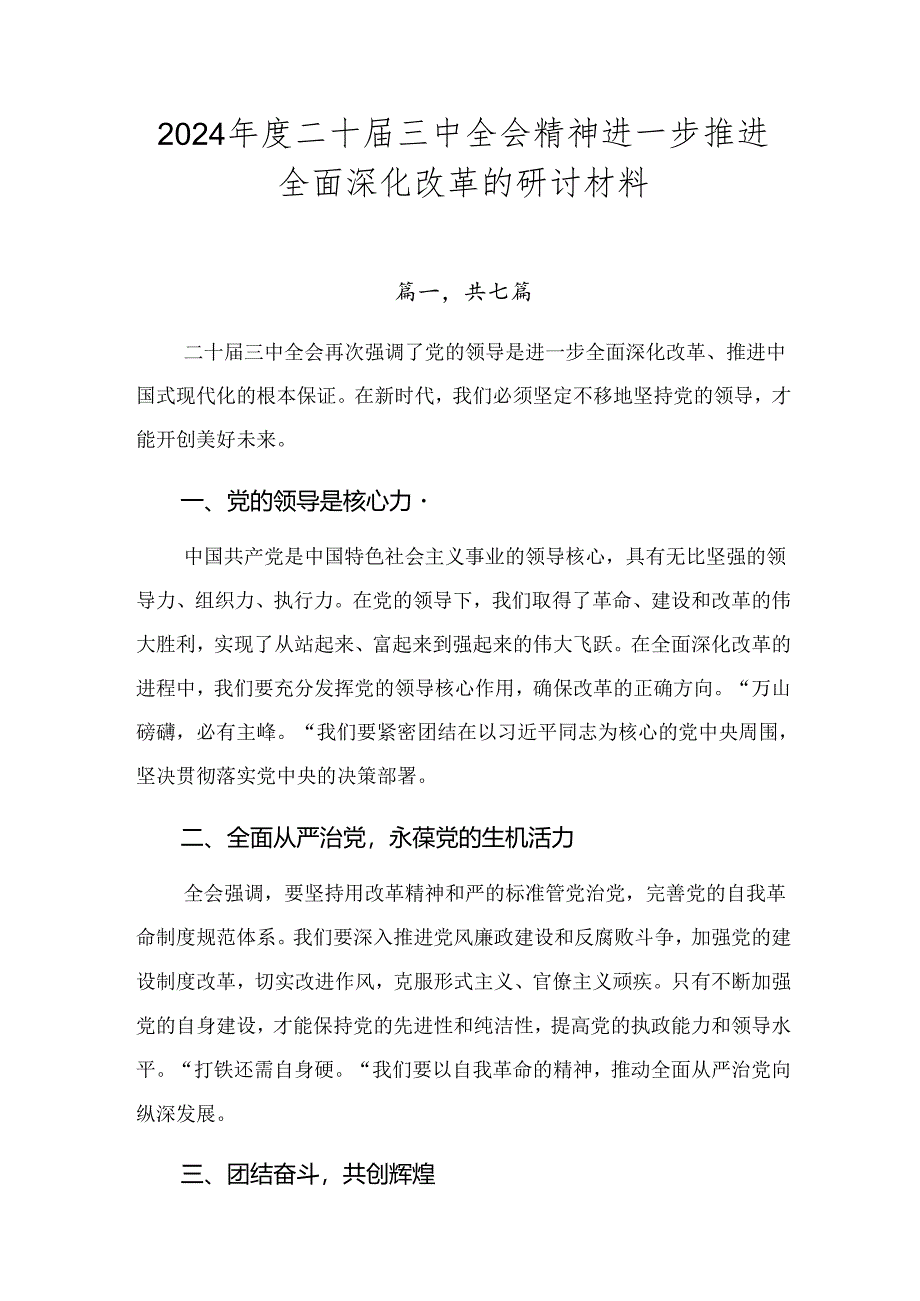 2024年度二十届三中全会精神进一步推进全面深化改革的研讨材料

篇一，共七篇

二十届三中全会再次强调了党的领导是进一步全面深化改革、推进中国式现代化的根本保证。在新时代，我们必须坚定不移地坚持党的领导，才能开创美好未来。

一、党的领导是核心力·

中国共产党是中国特色社会主义事业的领导核心，具有无比坚强的领导力、组织力、执行力。在党的领导下，我们取得了革命、建设和改革的伟大胜利，实现了从站起来、富起来到强起来的伟大飞跃。在全面深化改革的进程中，我们要充分发挥党的领导核心作用，确保改革的正确方向。“万山磅礴，必有主峰。“我们要紧密团结在以习近平同志为核心的党中央周围，坚决贯彻落实党中央的决策部署。

二、全面从严治党，永葆党的生机活力

全会强调，要坚持用改革精神和严的标准管党治党，完善党的自我革命制度规范体系。我们要深入推进党风廉政建设和反腐败斗争，加强党的建设制度改革，切实改进作风，克服形式主义、官僚主义顽疾。只有不断加强党的自身建设，才能保持党的先进性和纯洁性，提高党的执政能力和领导水平。“打铁还需自身硬。“我们要以自我革命的精神，推动全面从严治党向纵深发展。

三、团结奋斗，共创辉煌